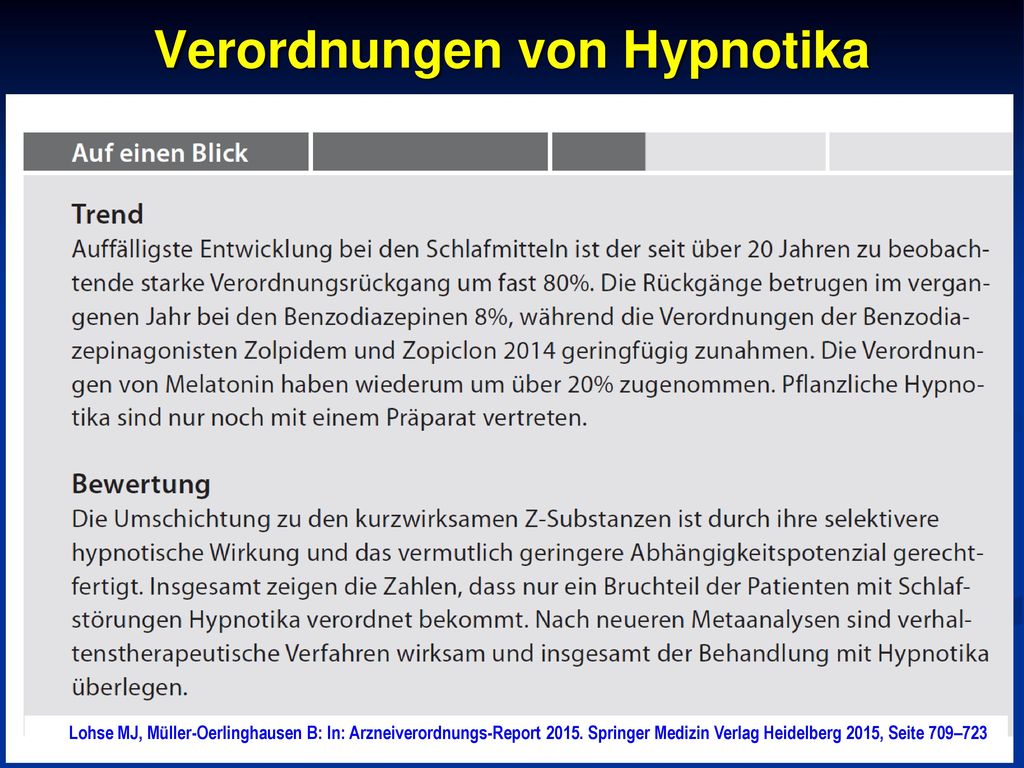 Verordnungen von Hypnotika

Auf einen Blick

Trend
Auffälligste Entwicklung bei den Schlafmitteln ist der seit über 20 Jahren zu beobachtende starke Verordnungsrückgang um fast 80%. Die Rückgänge betrugen im vergangenen Jahr bei den Benzodiazepinen 8%, während die Verordnungen der Benzodiazepinagonisten Zolpidem und Zopiclon 2014 geringfügig zunahmen. Die Verordnungen von Melatonin haben wiederum um über 20% zugenommen. Pflanzliche Hypnotika sind nur noch mit einem Präparat vertreten.

Bewertung
Die Umschichtung zu den kurzwirksamen Z-Substanzen ist durch ihre selektivere hypnotische Wirkung und das vermutlich geringere Abhängigkeitspotenzial gerechtfertigt. Insgesamt zeigen die Zahlen, dass nur ein Bruchteil der Patienten mit Schlafstörungen Hypnotika verordnet bekommt. Nach neueren Metaanalysen sind verhaltenstherapeutische Verfahren wirksam und insgesamt der Behandlung mit Hypnotika überlegen.

Lohse MJ, Müller-Oerlinghausen B: In: Arzneiverordnungs-Report 2015. Springer Medizin Verlag Heidelberg 2015, Seite 709–723